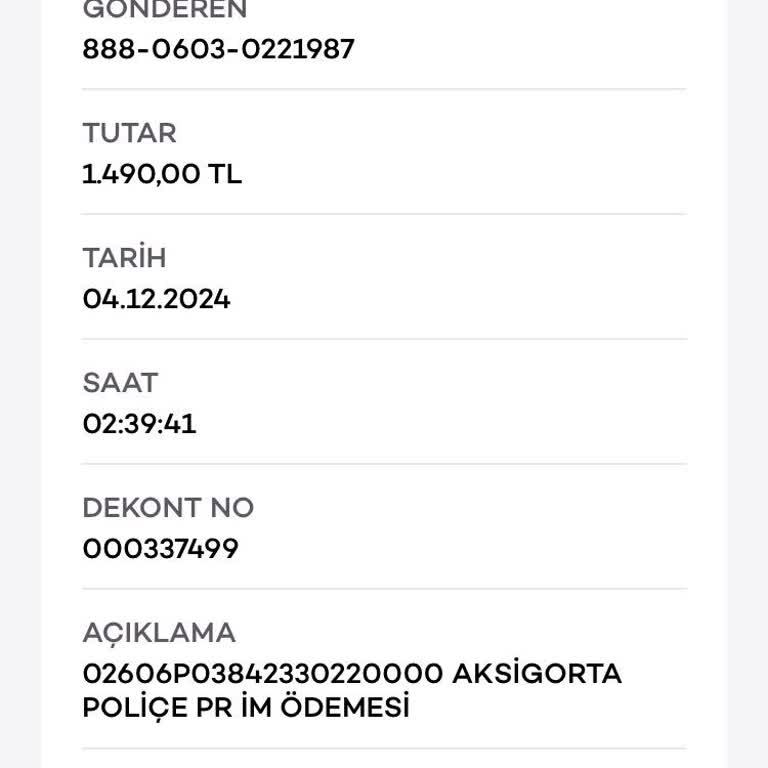 GÖNDEREN
888-0603-0221987

TUTAR
1.490,00 TL

TARİH
04.12.2024

SAAT
02:39:41

DEKONT NO
000337499

AÇIKLAMA
02606P03842330220000 AKSİGORTA POLİÇE PR İM ÖDEMESİ